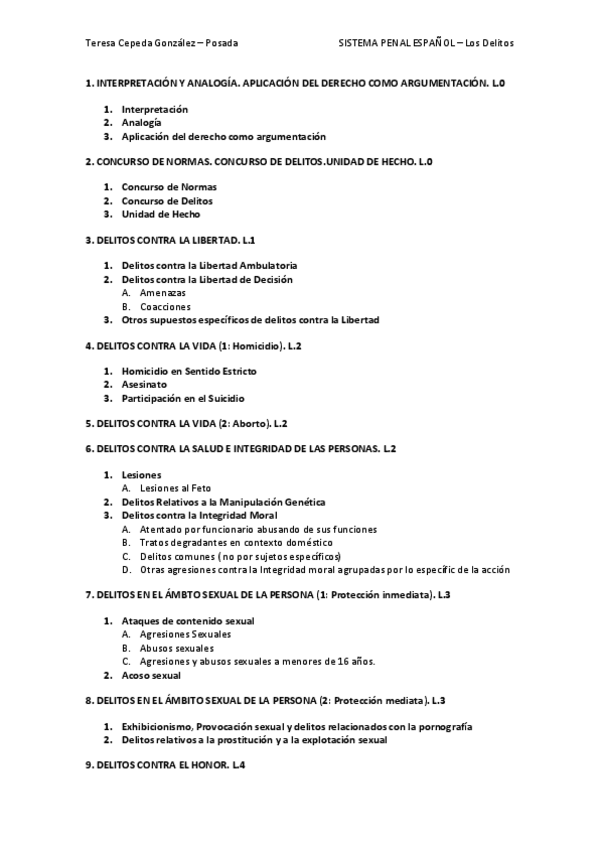 Teresa Cepeda González – Posada SISTEMA PENAL ESPAÑOL – Los Delitos

1. INTERPRETACIÓN Y ANALOGÍA. APLICACIÓN DEL DERECHO COMO ARGUMENTACIÓN. L.0

1. Interpretación
2. Analogía
3. Aplicación del derecho como argumentación

2. CONCURSO DE NORMAS. CONCURSO DE DELITOS.UNIDAD DE HECHO. L.0

1. Concurso de Normas
2. Concurso de Delitos
3. Unidad de Hecho

3. DELITOS CONTRA LA LIBERTAD. L.1

1. Delitos contra la Libertad Ambulatoria
2. Delitos contra la Libertad de Decisión
A. Amenazas
B. Coacciones
3. Otros supuestos específicos de delitos contra la Libertad

4. DELITOS CONTRA LA VIDA (1: Homicidio). L.2

1. Homicidio en Sentido Estricto
2. Asesinato
3. Participación en el Suicidio

5. DELITOS CONTRA LA VIDA (2: Aborto). L.2

6. DELITOS CONTRA LA SALUD E INTEGRIDAD DE LAS PERSONAS. L.2

1. Lesiones
A. Lesiones al Feto
2. Delitos Relativos a la Manipulación Genética
3. Delitos contra la Integridad Moral
A. Atentado por funcionario abusando de sus funciones
B. Tratos degradantes en contexto doméstico
C. Delitos comunes (no por sujetos específicos)
D. Otras agresiones contra la Integridad moral agrupadas por lo específic de la acción

7. DELITOS EN EL ÁMBTO SEXUAL DE LA PERSONA (1: Protección inmediata). L.3

1. Ataques de contenido sexual
A. Agresiones Sexuales
B. Abusos sexuales
C. Agresiones y abusos sexuales a menores de 16 años.
2. Acoso sexual

8. DELITOS EN EL ÁMBITO SEXUAL DE LA PERSONA (2: Protección mediata). L.3

1. Exhibicionismo, Provocación sexual y delitos relacionados con la pornografía
2. Delitos relativos a la prostitución y a la explotación sexual

9. DELITOS CONTRA EL HONOR. L.4